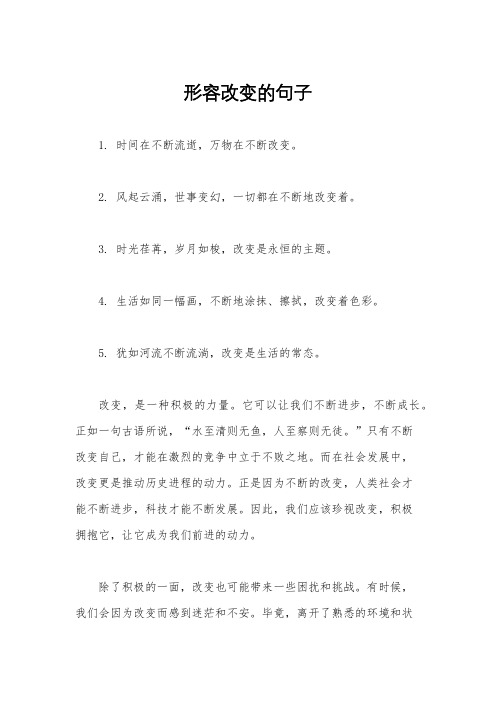 形容改变的句子

1. 时间在不断流逝，万物在不断改变。

2. 风起云涌，世事变幻，一切都在不断地改变着。

3. 时光荏苒，岁月如梭，改变是永恒的主题。

4. 生活如同一幅画，不断地涂抹、擦拭，改变着色彩。

5. 犹如河流不断流淌，改变是生活的常态。

改变，是一种积极的力量。它可以让我们不断进步，不断成长。正如一句古语所说，“水至清则无鱼，人至察则无徒。”只有不断改变自己，才能在激烈的竞争中立于不败之地。而在社会发展中，改变更是推动历史进程的动力。正是因为不断的改变，人类社会才能不断进步，科技才能不断发展。因此，我们应该珍视改变，积极拥抱它，让它成为我们前进的动力。

除了积极的一面，改变也可能带来一些困扰和挑战。有时候，我们会因为改变而感到迷茫和不安。毕竟，离开了熟悉的环境和状